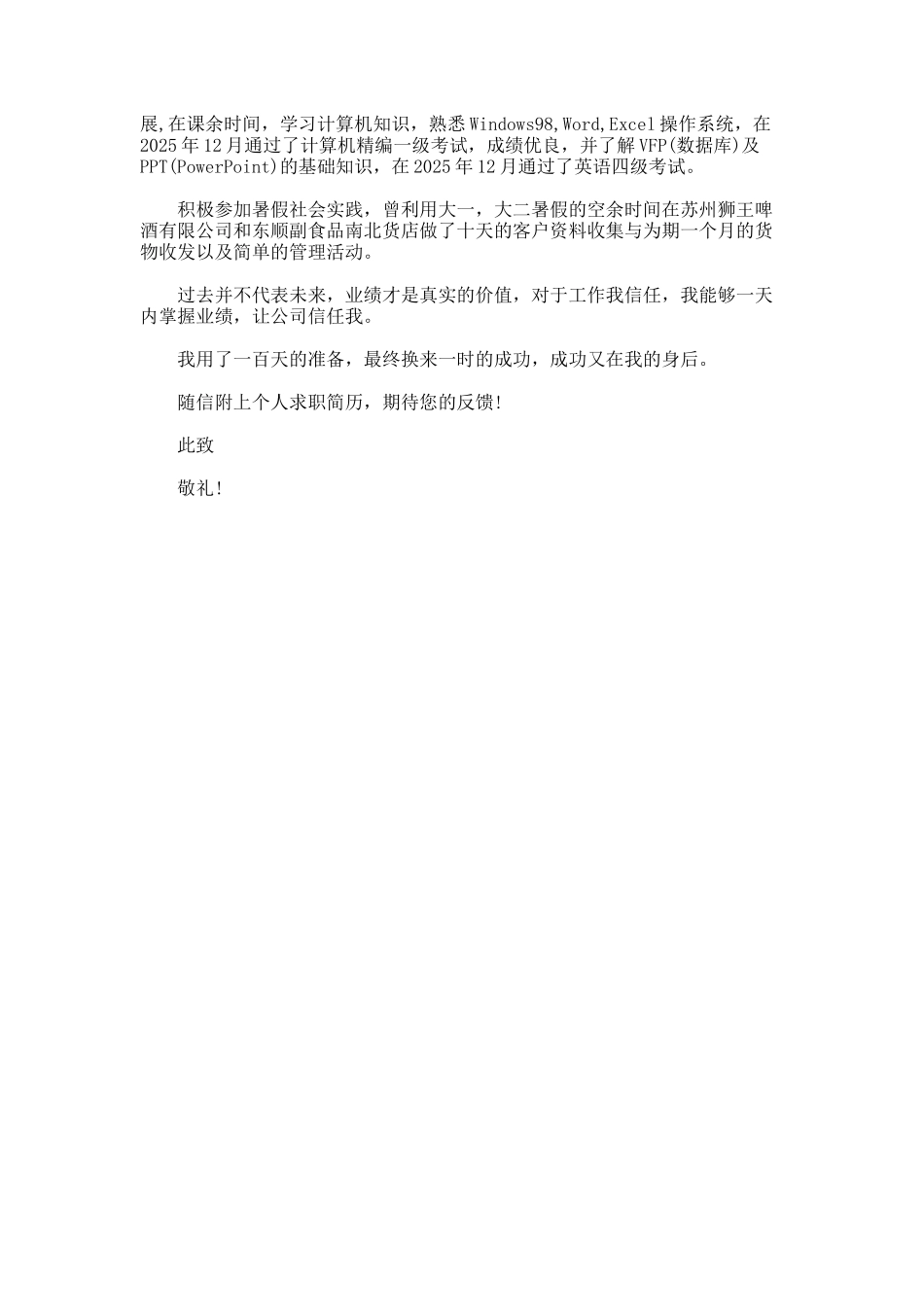 展,在课余时间，学习计算机知识，熟悉Windows98,Word,Excel操作系统，在2025年12月通过了计算机精编一级考试，成绩优良，并了解VFP(数据库)及PPT(PowerPoint)的基础知识，在2025年12月通过了英语四级考试。

积极参加暑假社会实践，曾利用大一，大二暑假的空余时间在苏州狮王啤酒有限公司和东顺副食品南北货店做了十天的客户资料收集与为期一个月的货物收发以及简单的管理活动。

过去并不代表未来，业绩才是真实的价值，对于工作我信任，我能够一天内掌握业绩，让公司信任我。

我用了一百天的准备，最终换来一时的成功，成功又在我的身后。

随信附上个人求职简历，期待您的反馈!

此致

敬礼!